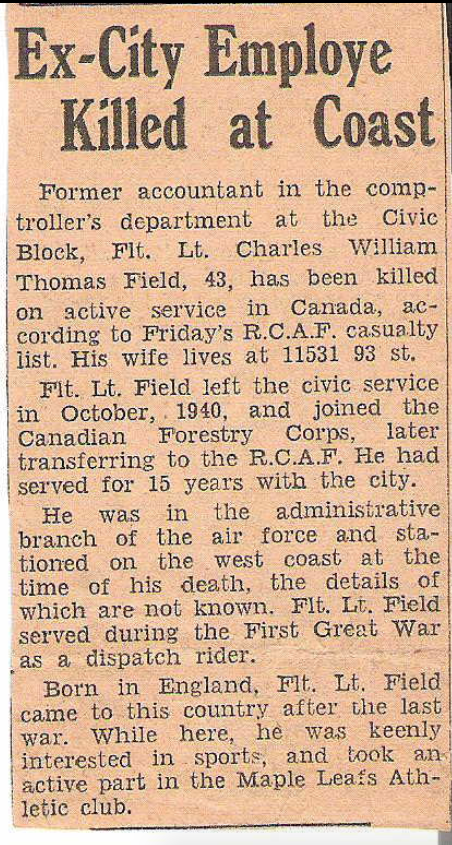 Ex-City Employe Killed at Coast

Former accountant in the comptroller's department at the Civic Block, Flt. Lt. Charles William Thomas Field, 43, has been killed on active service in Canada, according to Friday's R.C.A.F. casualty list. His wife lives at 11531 93 st.

Flt. Lt. Field left the civic service in October, 1940, and joined the Canadian Forestry Corps, later transferring to the R.C.A.F. He had served for 15 years with the city.

He was in the administrative branch of the air force and stationed on the west coast at the time of his death, the details of which are not known. Flt. Lt. Field served during the First Great War as a dispatch rider.

Born in England, Flt. Lt. Field came to this country after the last war. While here, he was keenly interested in sports, and took an active part in the Maple Leafs Athletic club.